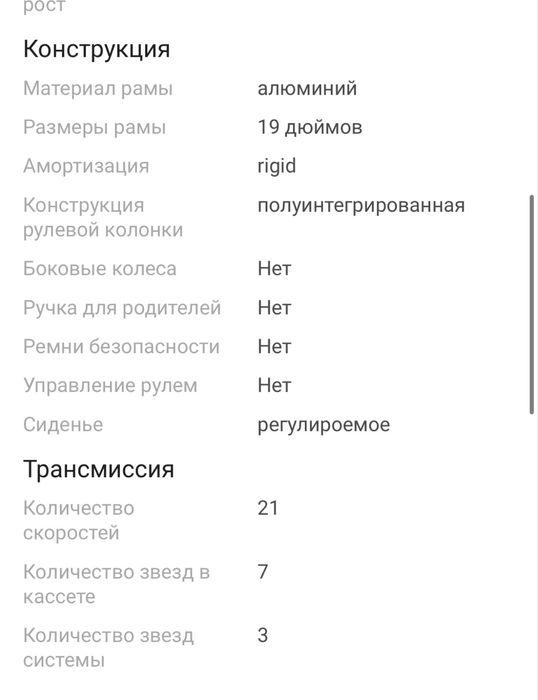 рост

Конструкция

| | |
|---|---|
| Материал рамы | алюминий |
| Размеры рамы | 19 дюймов |
| Амортизация | rigid |
| Конструкция рулевой колонки | полуинтегрированная |
| Боковые колеса | Нет |
| Ручка для родителей | Нет |
| Ремни безопасности | Нет |
| Управление рулем | Нет |
| Сиденье | регулироемое |

Трансмиссия

| | |
|---|---|
| Количество скоростей | 21 |
| Количество звезд в кассете | 7 |
| Количество звезд системы | 3 |